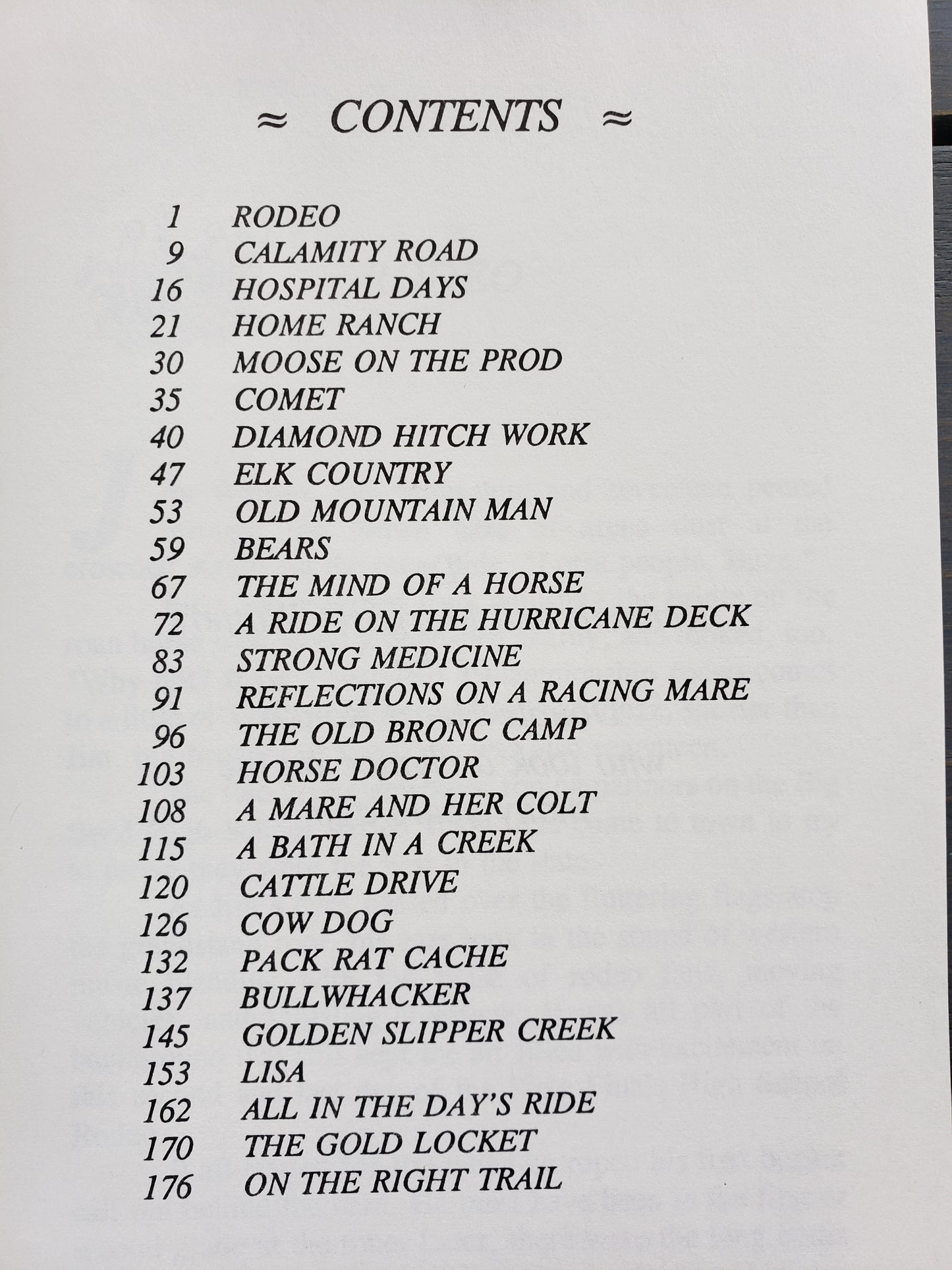 ≈ CONTENTS ≈

1 RODEO
9 CALAMITY ROAD
16 HOSPITAL DAYS
21 HOME RANCH
30 MOOSE ON THE PROD
35 COMET
40 DIAMOND HITCH WORK
47 ELK COUNTRY
53 OLD MOUNTAIN MAN
59 BEARS
67 THE MIND OF A HORSE
72 A RIDE ON THE HURRICANE DECK
83 STRONG MEDICINE
91 REFLECTIONS ON A RACING MARE
96 THE OLD BRONC CAMP
103 HORSE DOCTOR
108 A MARE AND HER COLT
115 A BATH IN A CREEK
120 CATTLE DRIVE
126 COW DOG
132 PACK RAT CACHE
137 BULLWHACKER
145 GOLDEN SLIPPER CREEK
153 LISA
162 ALL IN THE DAY'S RIDE
170 THE GOLD LOCKET
176 ON THE RIGHT TRAIL